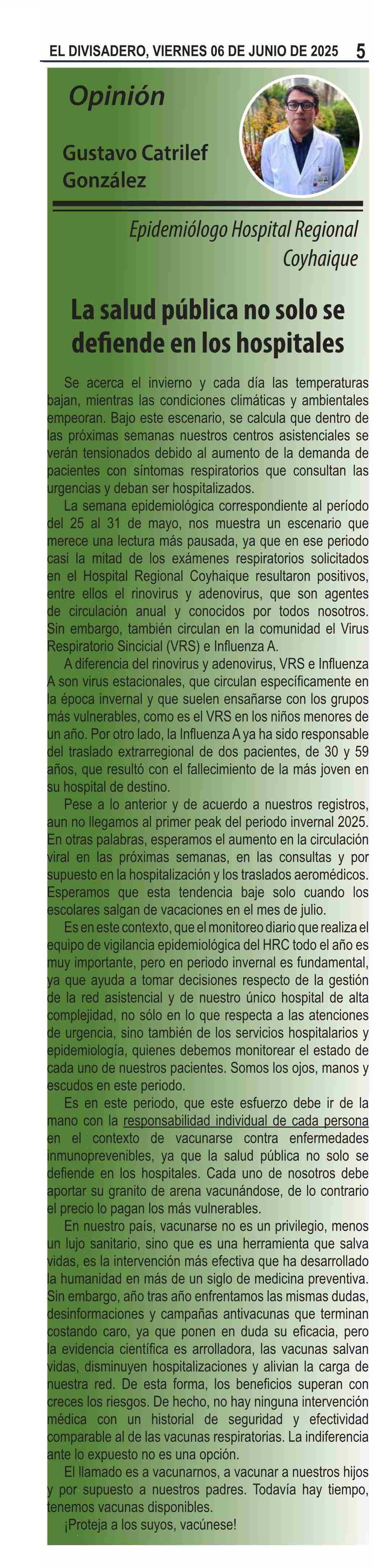 EL DIVISADERO, VIERNES 06 DE JUNIO DE 2025 5

Opinión

Gustavo Catrilef González

Epidemiólogo Hospital Regional Coyhaique

La salud pública no solo se defiende en los hospitales

Se acerca el invierno y cada día las temperaturas bajan, mientras las condiciones climáticas y ambientales empeoran. Bajo este escenario, se calcula que dentro de las próximas semanas nuestros centros asistenciales se verán tensionados debido al aumento de la demanda de pacientes con síntomas respiratorios que consultan las urgencias y deban ser hospitalizados.

La semana epidemiológica correspondiente al período del 25 al 31 de mayo, nos muestra un escenario que merece una lectura más pausada, ya que en ese periodo casi la mitad de los exámenes respiratorios solicitados en el Hospital Regional Coyhaique resultaron positivos, entre ellos el rinovirus y adenovirus, que son agentes de circulación anual y conocidos por todos nosotros. Sin embargo, también circulan en la comunidad el Virus Respiratorio Sincicial (VRS) e Influenza A.

A diferencia del rinovirus y adenovirus, VRS e Influenza A son virus estacionales, que circulan específicamente en la época invernal y que suelen ensañarse con los grupos más vulnerables, como es el VRS en los niños menores de un año. Por otro lado, la Influenza A ya ha sido responsable del traslado extrarregional de dos pacientes, de 30 y 59 años, que resultó con el fallecimiento de la más joven en su hospital de destino.

Pese a lo anterior y de acuerdo a nuestros registros, aun no llegamos al primer peak del periodo invernal 2025. En otras palabras, esperamos el aumento en la circulación viral en las próximas semanas, en las consultas y por supuesto en la hospitalización y los traslados aeromédicos. Esperamos que esta tendencia baje solo cuando los escolares salgan de vacaciones en el mes de julio.

Es en este contexto, que el monitoreo diario que realiza el equipo de vigilancia epidemiológica del HRC todo el año es muy importante, pero en periodo invernal es fundamental, ya que ayuda a tomar decisiones respecto de la gestión de la red asistencial y de nuestro único hospital de alta complejidad, no sólo en lo que respecta a las atenciones de urgencia, sino también de los servicios hospitalarios y epidemiología, quienes debemos monitorear el estado de cada uno de nuestros pacientes. Somos los ojos, manos y escudos en este periodo.

Es en este periodo, que este esfuerzo debe ir de la mano con la responsabilidad individual de cada persona en el contexto de vacunarse contra enfermedades inmunoprevenibles, ya que la salud pública no solo se defiende en los hospitales. Cada uno de nosotros debe aportar su granito de arena vacunándose, de lo contrario el precio lo pagan los más vulnerables.

En nuestro país, vacunarse no es un privilegio, menos un lujo sanitario, sino que es una herramienta que salva vidas, es la intervención más efectiva que ha desarrollado la humanidad en más de un siglo de medicina preventiva. Sin embargo, año tras año enfrentamos las mismas dudas, desinformaciones y campañas antivacunas que terminan costando caro, ya que ponen en duda su eficacia, pero la evidencia científica es arrolladora, las vacunas salvan vidas, disminuyen hospitalizaciones y alivian la carga de nuestra red. De esta forma, los beneficios superan con creces los riesgos. De hecho, no hay ninguna intervención médica con un historial de seguridad y efectividad comparable al de las vacunas respiratorias. La indiferencia ante lo expuesto no es una opción.

El llamado es a vacunarnos, a vacunar a nuestros hijos y por supuesto a nuestros padres. Todavía hay tiempo, tenemos vacunas disponibles.

¡Proteja a los suyos, vacúnese!